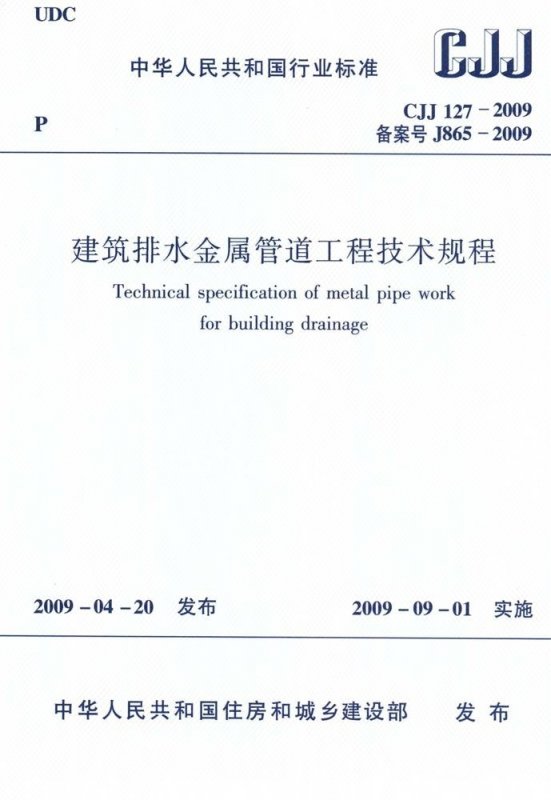 UDC

中华人民共和国行业标准

CJJ

P

CJJ 127－2009
备案号 J865－2009

建筑排水金属管道工程技术规程

Technical specification of metal pipe work for building drainage

2009－04－20 发布

2009－09－01 实施

中华人民共和国住房和城乡建设部 发布